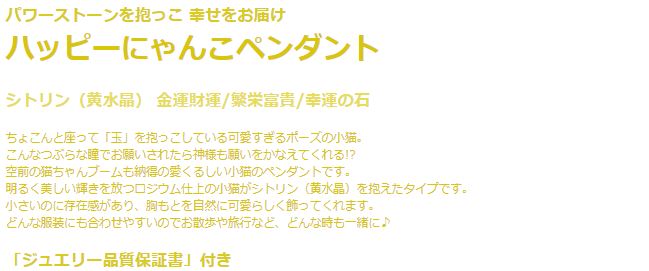 パワーストーンを抱っこ 幸せをお届け

ハッピーにゃんこペンダント

シトリン（黄水晶） 金運財運/繁栄富貴/幸運の石

ちょこんと座って「玉」を抱っこしている可愛すぎるポーズの小猫。
こんなつぶらな瞳でお願いされたら神様も願いをかなえてくれる!?
空前の猫ちゃんブームも納得の愛くるしい小猫のペンダントです。
明るく美しい輝きを放つロジウム仕上の小猫がシトリン（黄水晶）を抱えたタイプです。
小さいのに存在感があり、胸もとを自然に可愛らしく飾ってくれます。
どんな服装にも合わせやすいのでお散歩や旅行など、どんな時も一緒に♪

「ジュエリー品質保証書」付き